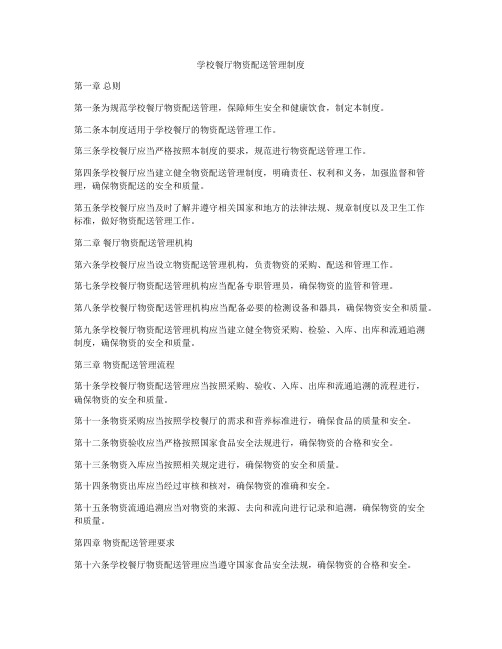 学校餐厅物资配送管理制度

第一章 总则

第一条为规范学校餐厅物资配送管理，保障师生安全和健康饮食，制定本制度。

第二条本制度适用于学校餐厅的物资配送管理工作。

第三条学校餐厅应当严格按照本制度的要求，规范进行物资配送管理工作。

第四条学校餐厅应当建立健全物资配送管理制度，明确责任、权利和义务，加强监督和管理，确保物资配送的安全和质量。

第五条学校餐厅应当及时了解并遵守相关国家和地方的法律法规、规章制度以及卫生工作标准，做好物资配送管理工作。

第二章 餐厅物资配送管理机构

第六条学校餐厅应当设立物资配送管理机构，负责物资的采购、配送和管理工作。

第七条学校餐厅物资配送管理机构应当配备专职管理员，确保物资的监管和管理。

第八条学校餐厅物资配送管理机构应当配备必要的检测设备和器具，确保物资安全和质量。

第九条学校餐厅物资配送管理机构应当建立健全物资采购、检验、入库、出库和流通追溯制度，确保物资的安全和质量。

第三章 物资配送管理流程

第十条学校餐厅物资配送管理应当按照采购、验收、入库、出库和流通追溯的流程进行，确保物资的安全和质量。

第十一条物资采购应当按照学校餐厅的需求和营养标准进行，确保食品的质量和安全。

第十二条物资验收应当严格按照国家食品安全法规进行，确保物资的合格和安全。

第十三条物资入库应当按照相关规定进行，确保物资的安全和质量。

第十四条物资出库应当经过审核和核对，确保物资的准确和安全。

第十五条物资流通追溯应当对物资的来源、去向和流向进行记录和追溯，确保物资的安全和质量。

第四章 物资配送管理要求

第十六条学校餐厅物资配送管理应当遵守国家食品安全法规，确保物资的合格和安全。